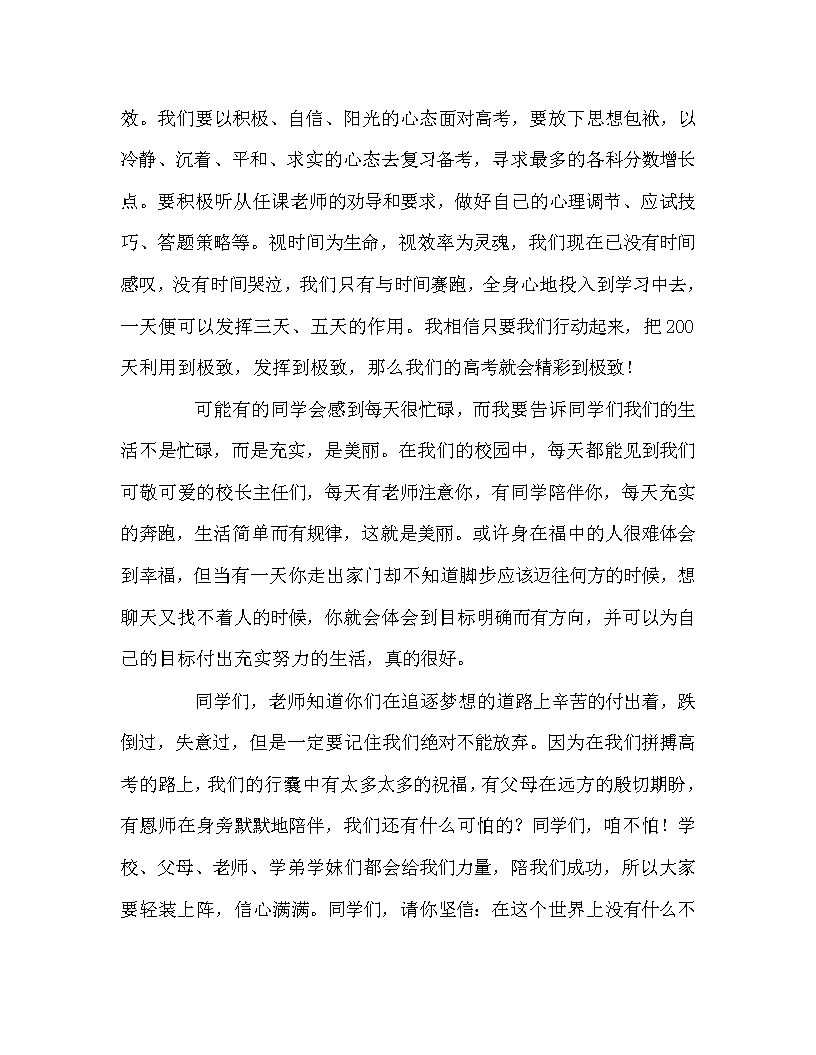 效。我们要以积极、自信、阳光的心态面对高考，要放下思想包袱，以冷静、沉着、平和、求实的心态去复习备考，寻求最多的各科分数增长点。要积极听从任课老师的劝导和要求，做好自己的心理调节、应试技巧、答题策略等。视时间为生命，视效率为灵魂，我们现在已没有时间感叹，没有时间哭泣，我们只有与时间赛跑，全身心地投入到学习中去，一天便可以发挥三天、五天的作用。我相信只要我们行动起来，把200天利用到极致，发挥到极致，那么我们的高考就会精彩到极致！

可能有的同学会感到每天很忙碌，而我要告诉同学们我们的生活不是忙碌，而是充实，是美丽。在我们的校园中，每天都能见到我们可敬可爱的校长主任们，每天有老师注意你，有同学陪伴你，每天充实的奔跑，生活简单而有规律，这就是美丽。或许身在福中的人很难体会到幸福，但当有一天你走出家门却不知道脚步应该迈往何方的时候，想聊天又找不着人的时候，你就会体会到目标明确而有方向，并可以为自己的目标付出充实努力的生活，真的很好。

同学们，老师知道你们在追逐梦想的道路上辛苦的付出着，跌倒过，失意过，但是一定要记住我们绝对不能放弃。因为在我们拼搏高考的路上，我们的行囊中有太多太多的祝福，有父母在远方的殷切期盼，有恩师在身旁默默地陪伴，我们还有什么可怕的？同学们，咱不怕！学校、父母、老师、学弟学妹们都会给我们力量，陪我们成功，所以大家要轻装上阵，信心满满。同学们，请你坚信：在这个世界上没有什么不